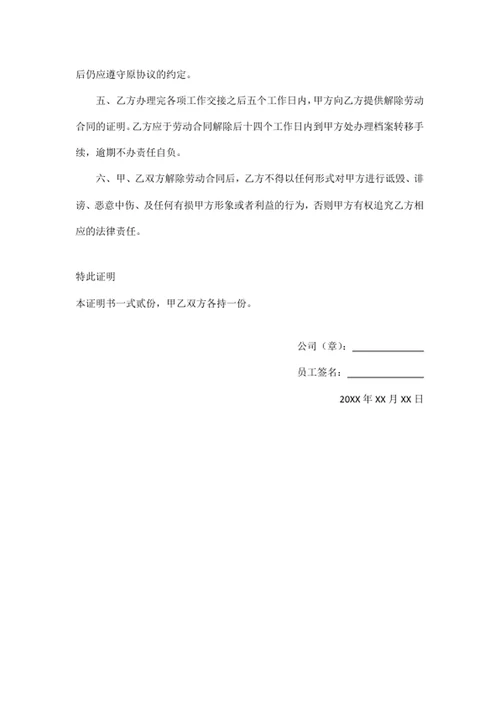 后仍应遵守原协议的约定。

五、乙方办理完各项工作交接之后五个工作日内，甲方向乙方提供解除劳动合同的证明。乙方应于劳动合同解除后十四个工作日内到甲方处办理档案转移手续，逾期不办责任自负。

六、甲、乙双方解除劳动合同后，乙方不得以任何形式对甲方进行诋毁、诽谤、恶意中伤、及任何有损甲方形象或者利益的行为，否则甲方有权追究乙方相应的法律责任。

特此证明

本证明书一式贰份，甲乙双方各持一份。

公司（章）：

员工签名：

20XX 年 XX 月 XX 日